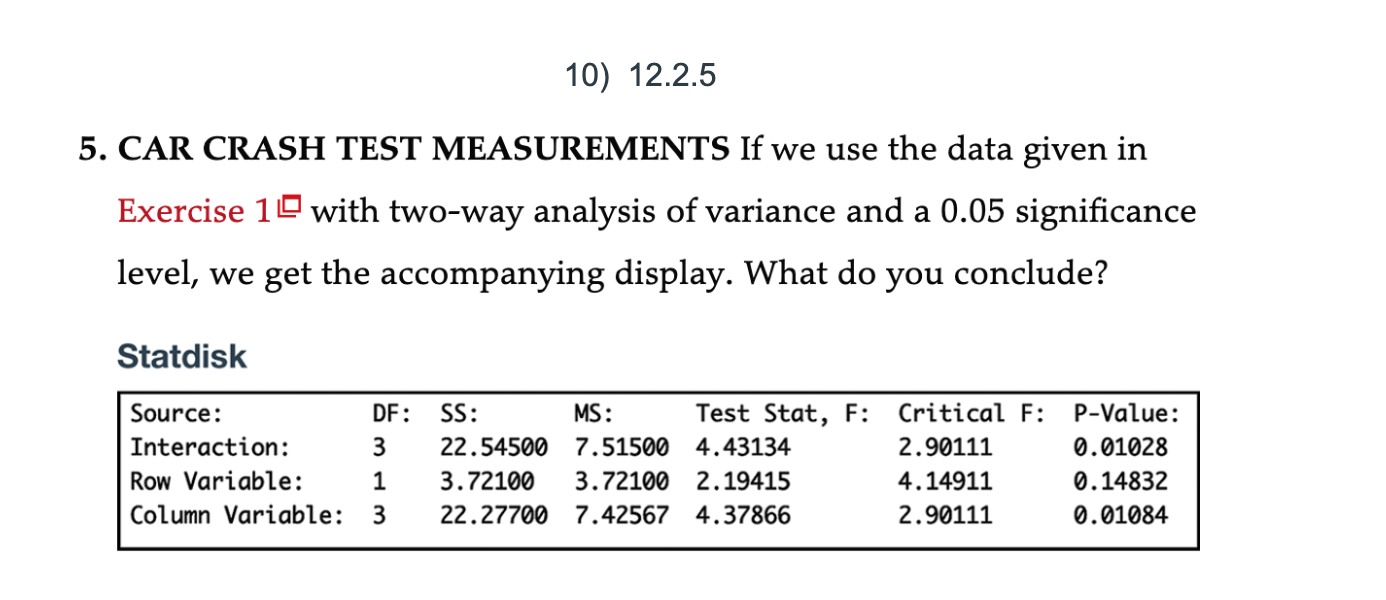 10) 12.2.5

5. CAR CRASH TEST MEASUREMENTS If we use the data given in Exercise 1 with two-way analysis of variance and a 0.05 significance level, we get the accompanying display. What do you conclude?

Statdisk

| Source: | DF: | SS: | MS: | Test Stat, F: | Critical F: | P-Value: |
|---|---|---|---|---|---|---|
| Interaction: | 3 | 22.54500 | 7.51500 | 4.43134 | 2.90111 | 0.01028 |
| Row Variable: | 1 | 3.72100 | 3.72100 | 2.19415 | 4.14911 | 0.14832 |
| Column Variable: | 3 | 22.27700 | 7.42567 | 4.37866 | 2.90111 | 0.01084 |